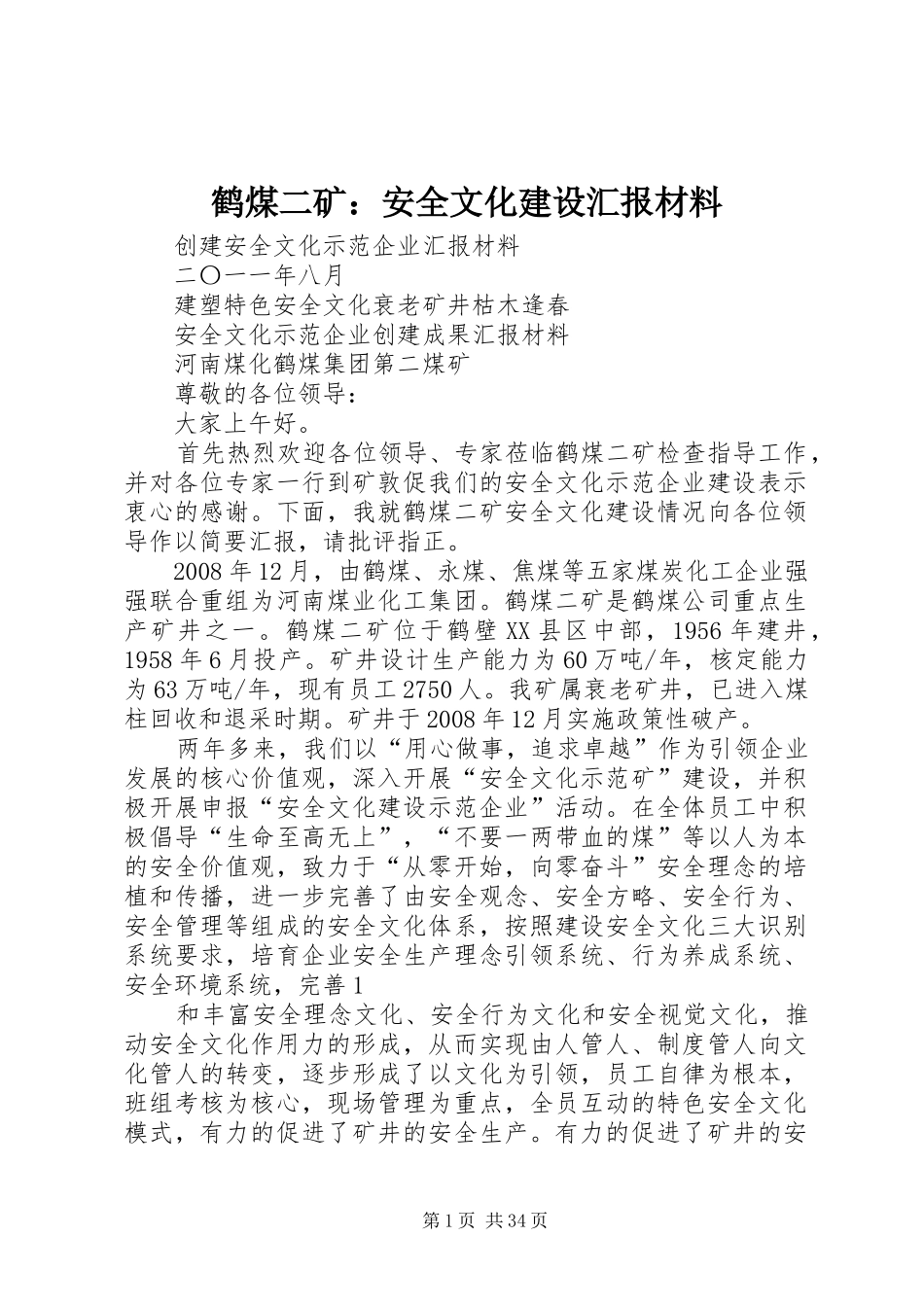 鹤煤二矿：安全文化建设汇报材料

创建安全文化示范企业汇报材料

二〇一一年八月

建塑特色安全文化衰老矿井枯木逢春

安全文化示范企业创建成果汇报材料

河南煤化鹤煤集团第二煤矿

尊敬的各位领导：

大家上午好。

首先热烈欢迎各位领导、专家莅临鹤煤二矿检查指导工作，并对各位专家一行到矿敦促我们的安全文化示范企业建设表示衷心的感谢。下面，我就鹤煤二矿安全文化建设情况向各位领导作以简要汇报，请批评指正。

2008年12月，由鹤煤、永煤、焦煤等五家煤炭化工企业强强联合重组为河南煤业化工集团。鹤煤二矿是鹤煤公司重点生产矿井之一。鹤煤二矿位于鹤壁XX县区中部，1956年建井，1958年6月投产。矿井设计生产能力为60万吨/年，核定能力为63万吨/年，现有员工2750人。我矿属衰老矿井，已进入煤柱回收和退采时期。矿井于2008年12月实施政策性破产。

两年多来，我们以“用心做事，追求卓越”作为引领企业发展的核心价值观，深入开展“安全文化示范矿”建设，并积极开展申报“安全文化建设示范企业”活动。在全体员工中积极倡导“生命至高无上”，“不要一两带血的煤”等以人为本的安全价值观，致力于“从零开始，向零奋斗”安全理念的培植和传播，进一步完善了由安全观念、安全方略、安全行为、安全管理等组成的安全文化体系，按照建设安全文化三大识别系统要求，培育企业安全生产理念引领系统、行为养成系统、安全环境系统，完善1

和丰富安全理念文化、安全行为文化和安全视觉文化，推动安全文化作用力的形成，从而实现由人管人、制度管人向文化管人的转变，逐步形成了以文化为引领，员工自律为根本，班组考核为核心，现场管理为重点，全员互动的特色安全文化模式，有力的促进了矿井的安全生产。有力的促进了矿井的安

第1页 共34页